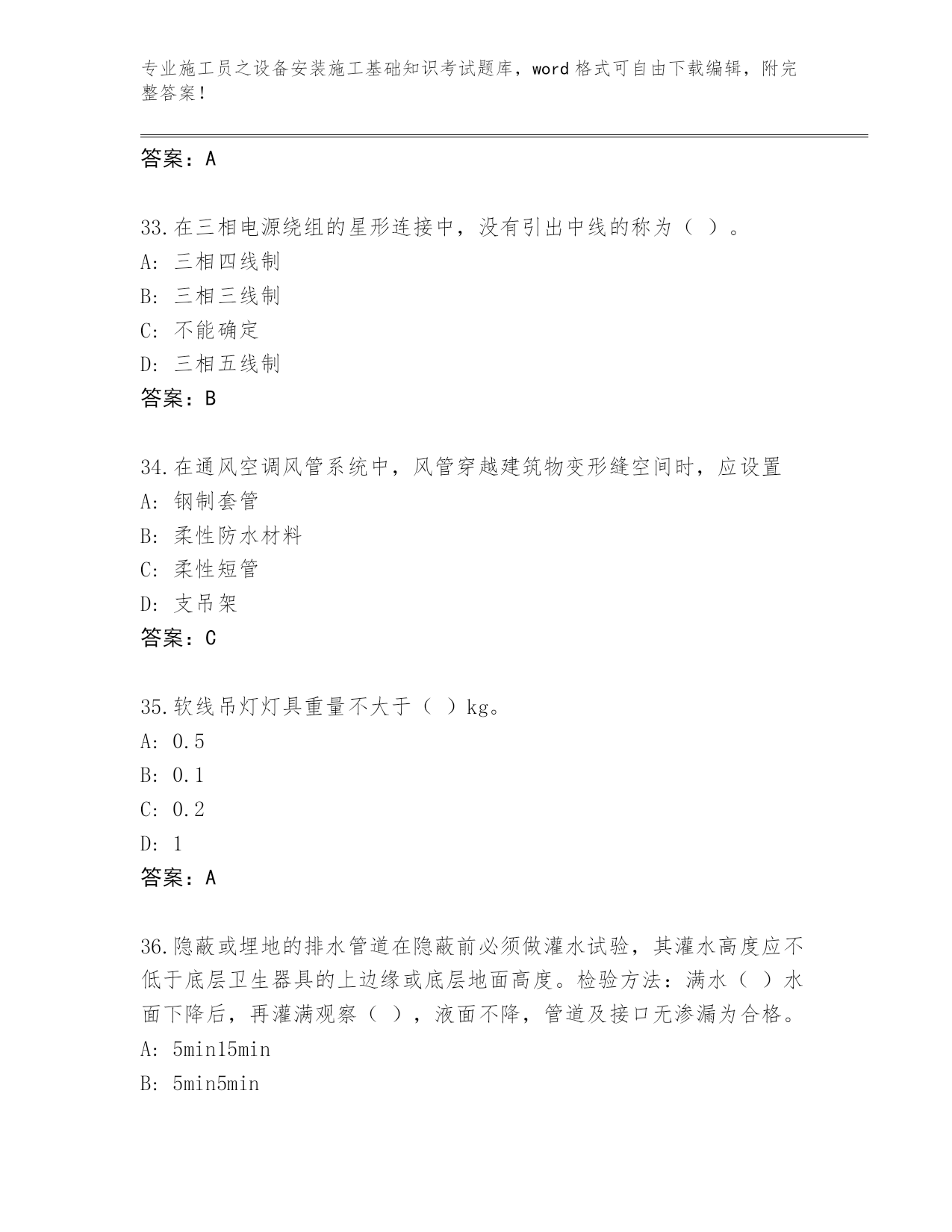 专业施工员之设备安装施工基础知识考试题库，word 格式可自由下载编辑，附完整答案！

答案：A

33.在三相电源绕组的星形连接中，没有引出中线的称为（ ）。
A: 三相四线制
B: 三相三线制
C: 不能确定
D: 三相五线制
答案：B

34.在通风空调风管系统中，风管穿越建筑物变形缝空间时，应设置
A: 钢制套管
B: 柔性防水材料
C: 柔性短管
D: 支吊架
答案：C

35.软线吊灯灯具重量不大于（ ）kg。
A: 0.5
B: 0.1
C: 0.2
D: 1
答案：A

36.隐蔽或埋地的排水管道在隐蔽前必须做灌水试验，其灌水高度应不低于底层卫生器具的上边缘或底层地面高度。检验方法：满水（ ）水面下降后，再灌满观察（ ），液面不降，管道及接口无渗漏为合格。
A: 5min15min
B: 5min5min